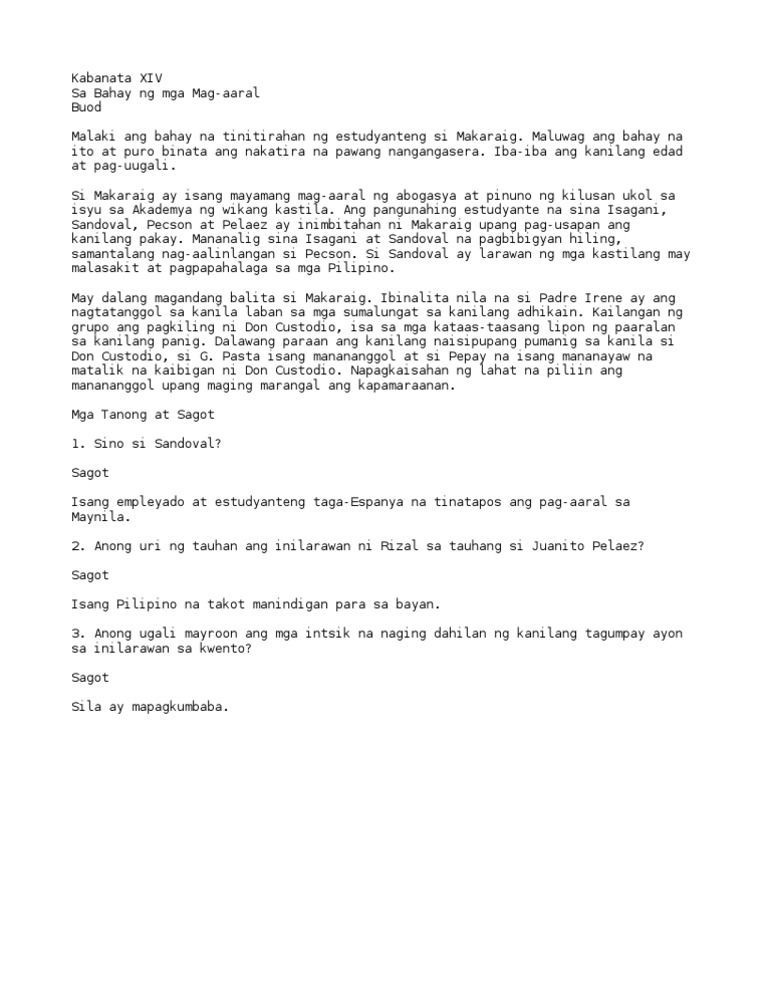 Kabanata XIV
Sa Bahay ng mga Mag-aaral
Buod

Malaki ang bahay na tinitirahan ng estudyanteng si Makaraig. Maluwag ang bahay na ito at puro binata ang nakatira na pawang nangangasera. Iba-iba ang kanilang edad at pag-uugali.

Si Makaraig ay isang mayamang mag-aaral ng abogasya at pinuno ng kilusan ukol sa isyu sa Akademya ng wikang kastila. Ang pangunahing estudyante na sina Isagani, Sandoval, Pecson at Pelaez ay inimbitahan ni Makaraig upang pag-usapan ang kanilang pakay. Mananalig sina Isagani at Sandoval na pagbibigyan hiling, samantalang nag-aalinlangan si Pecson. Si Sandoval ay larawan ng mga kastilang may malasakit at pagpapahalaga sa mga Pilipino.

May dalang magandang balita si Makaraig. Ibinalita nila na si Padre Irene ay ang nagtatanggol sa kanila laban sa mga sumalungat sa kanilang adhikain. Kailangan ng grupo ang pagkiling ni Don Custodio, isa sa mga kataas-taasang lipon ng paaralan sa kanilang panig. Dalawang paraan ang kanilang naisipupang pumanig sa kanila si Don Custodio, si G. Pasta isang manananggol at si Pepay na isang mananayaw na matalik na kaibigan ni Don Custodio. Napagkaisahan ng lahat na piliin ang manananggol upang maging marangal ang kapamaraanan.

Mga Tanong at Sagot

1. Sino si Sandoval?

Sagot

Isang empleyado at estudyanteng taga-Espanya na tinatapos ang pag-aaral sa Maynila.

2. Anong uri ng tauhan ang inilarawan ni Rizal sa tauhang si Juanito Pelaez?

Sagot

Isang Pilipino na takot manindigan para sa bayan.

3. Anong ugali mayroon ang mga intsik na naging dahilan ng kanilang tagumpay ayon sa inilarawan sa kwento?

Sagot

Sila ay mapagkumbaba.